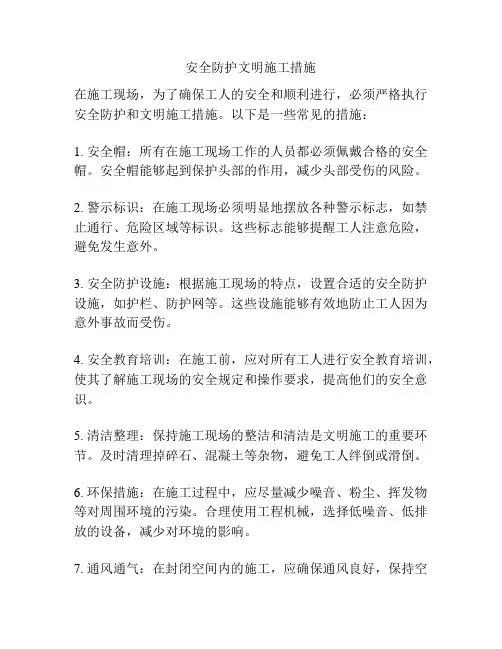 安全防护文明施工措施

在施工现场，为了确保工人的安全和顺利进行，必须严格执行安全防护和文明施工措施。以下是一些常见的措施：

1. 安全帽：所有在施工现场工作的人员都必须佩戴合格的安全帽。安全帽能够起到保护头部的作用，减少头部受伤的风险。

2. 警示标识：在施工现场必须明显地摆放各种警示标志，如禁止通行、危险区域等标识。这些标志能够提醒工人注意危险，避免发生意外。

3. 安全防护设施：根据施工现场的特点，设置合适的安全防护设施，如护栏、防护网等。这些设施能够有效地防止工人因为意外事故而受伤。

4. 安全教育培训：在施工前，应对所有工人进行安全教育培训，使其了解施工现场的安全规定和操作要求，提高他们的安全意识。

5. 清洁整理：保持施工现场的整洁和清洁是文明施工的重要环节。及时清理掉碎石、混凝土等杂物，避免工人绊倒或滑倒。

6. 环保措施：在施工过程中，应尽量减少噪音、粉尘、挥发物等对周围环境的污染。合理使用工程机械，选择低噪音、低排放的设备，减少对环境的影响。

7. 通风通气：在封闭空间内的施工，应确保通风良好，保持空